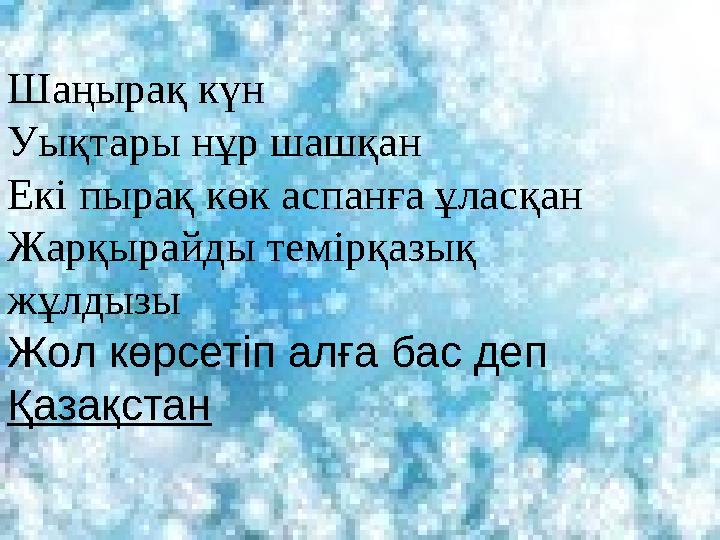 Шаңырақ күн
Уықтары нұр шашқан
Екі пырақ көк аспанға ұласқан
Жарқырайды темірқазық жұлдызы
Жол көрсетіп алға бас деп Қазақстан